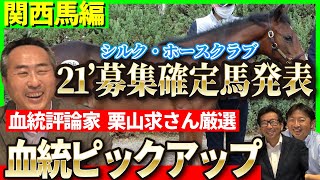 関西馬編

シルク・ホースクラブ

21'募集確定馬発表

血統評論家 栗山求さん厳選

血統ピックアップ